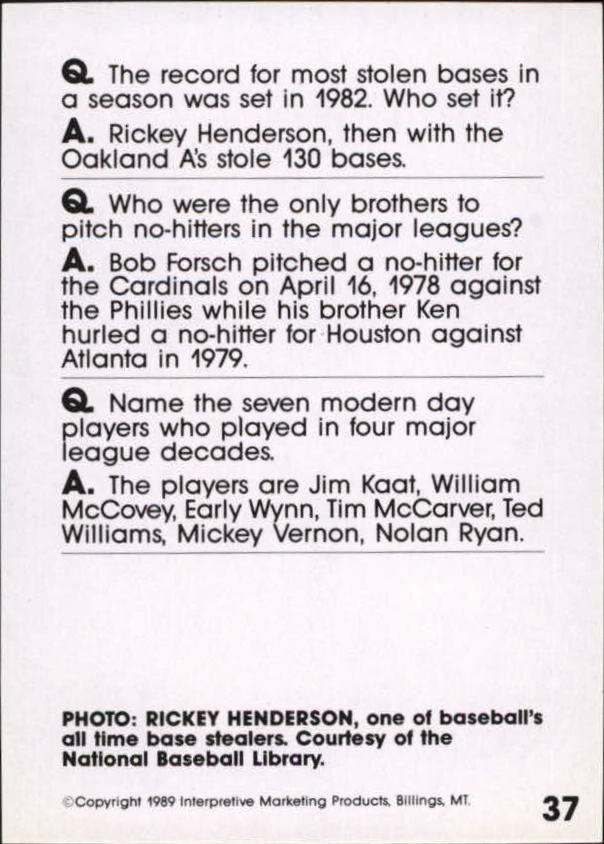 Q. The record for most stolen bases in a season was set in 1982. Who set it?

A. Rickey Henderson, then with the Oakland A's stole 130 bases.

Q. Who were the only brothers to pitch no-hitters in the major leagues?

A. Bob Forsch pitched a no-hitter for the Cardinals on April 16, 1978 against the Phillies while his brother Ken hurled a no-hitter for Houston against Atlanta in 1979.

Q. Name the seven modern day players who played in four major league decades.

A. The players are Jim Kaat, William McCovey, Early Wynn, Tim McCarver, Ted Williams, Mickey Vernon, Nolan Ryan.

PHOTO: RICKEY HENDERSON, one of baseball's all time base stealers. Courtesy of the National Baseball Library.

©Copyright 1989 Interpretive Marketing Products, Billings, MT.

37